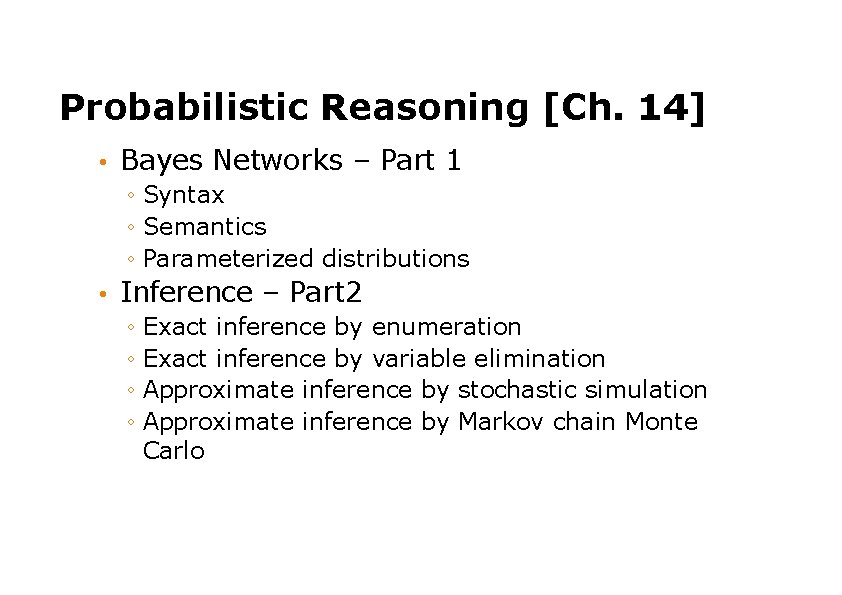 Probabilistic Reasoning [Ch. 14]

• Bayes Networks – Part 1
◦ Syntax
◦ Semantics
◦ Parameterized distributions
• Inference – Part2
◦ Exact inference by enumeration
◦ Exact inference by variable elimination
◦ Approximate inference by stochastic simulation
◦ Approximate inference by Markov chain Monte Carlo